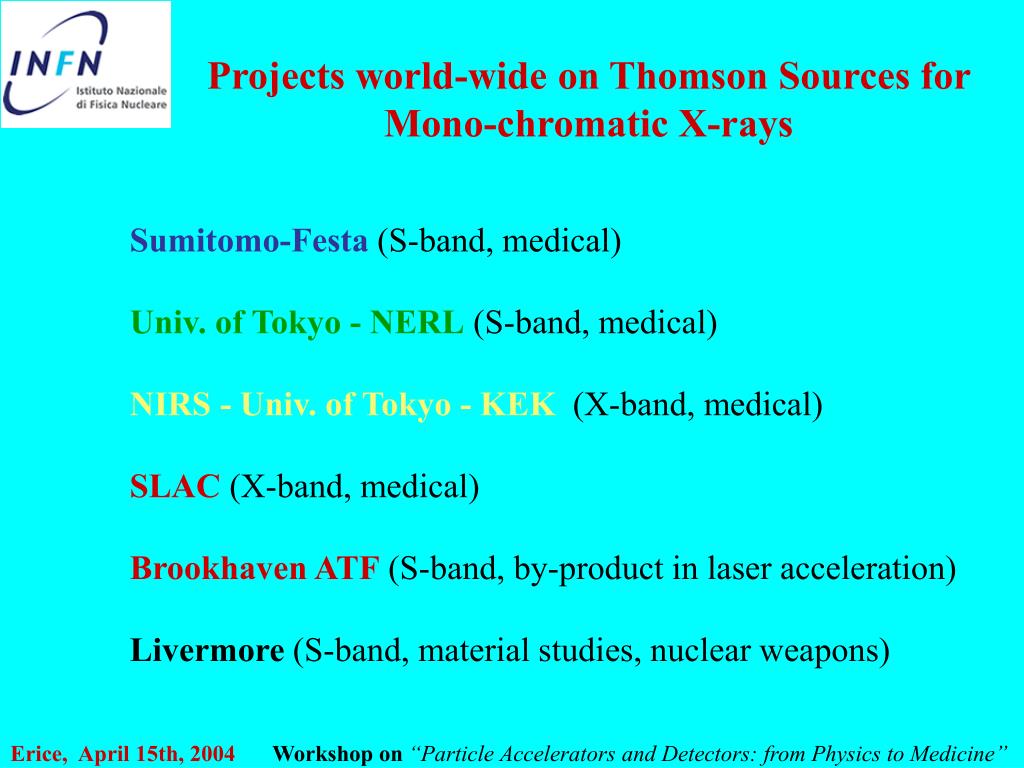 INFN Istituto Nazionale di Fisica Nucleare

Projects world-wide on Thomson Sources for Mono-chromatic X-rays

Sumitomo-Festa (S-band, medical)

Univ. of Tokyo - NERL (S-band, medical)

NIRS - Univ. of Tokyo - KEK (X-band, medical)

SLAC (X-band, medical)

Brookhaven ATF (S-band, by-product in laser acceleration)

Livermore (S-band, material studies, nuclear weapons)

Erice, April 15th, 2004 Workshop on “Particle Accelerators and Detectors: from Physics to Medicine”